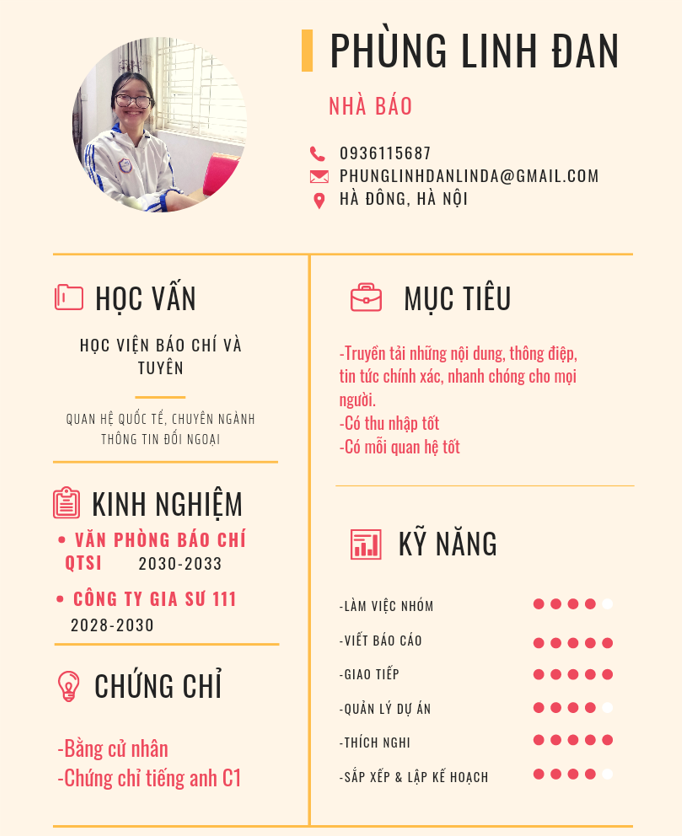 PHÙNG LINH ĐAN

NHÀ BÁO

0936115687
PHUNGLINHDANLINDA@GMAIL.COM
HÀ ĐÔNG, HÀ NỘI

HỌC VẤN

HỌC VIỆN BÁO CHÍ VÀ TUYÊN

QUAN HỆ QUỐC TẾ, CHUYÊN NGÀNH THÔNG TIN ĐỐI NGOẠI

KINH NGHIỆM

• VĂN PHÒNG BÁO CHÍ QTSI 2030-2033

• CÔNG TY GIA SƯ 111 2028-2030

CHỨNG CHỈ

-Bằng cử nhân
-Chứng chỉ tiếng anh C1

MỤC TIÊU

-Truyền tải những nội dung, thông điệp, tin tức chính xác, nhanh chóng cho mọi người.
-Có thu nhập tốt
-Có mỗi quan hệ tốt

KỸ NĂNG

-LÀM VIỆC NHÓM
-VIẾT BÁO CÁO
-GIAO TIẾP
-QUẢN LÝ DỰ ÁN
-THÍCH NGHI
-SẮP XẾP & LẬP KẾ HOẠCH